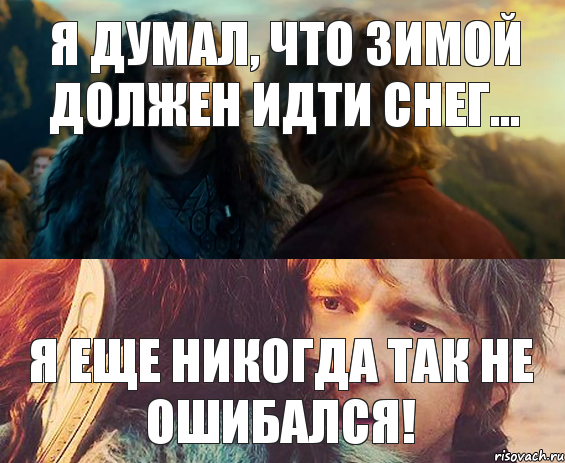 Я ДУМАЛ, ЧТО ЗИМОЙ ДОЛЖЕН ИДТИ СНЕГ...

Я ЕЩЕ НИКОГДА ТАК НЕ ОШИБАЛСЯ!

risovach.ru